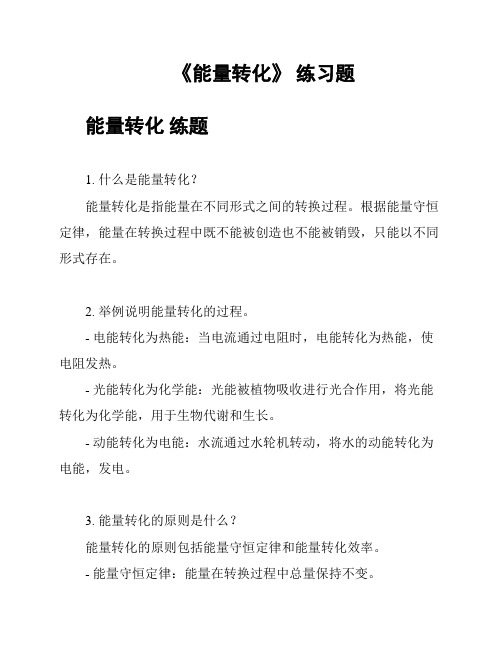 《能量转化》 练习题

能量转化 练题

1. 什么是能量转化？

能量转化是指能量在不同形式之间的转换过程。根据能量守恒定律，能量在转换过程中既不能被创造也不能被销毁，只能以不同形式存在。

2. 举例说明能量转化的过程。

- 电能转化为热能：当电流通过电阻时，电能转化为热能，使电阻发热。

- 光能转化为化学能：光能被植物吸收进行光合作用，将光能转化为化学能，用于生物代谢和生长。

- 动能转化为电能：水流通过水轮机转动，将水的动能转化为电能，发电。

3. 能量转化的原则是什么？

能量转化的原则包括能量守恒定律和能量转化效率。

- 能量守恒定律：能量在转换过程中总量保持不变。